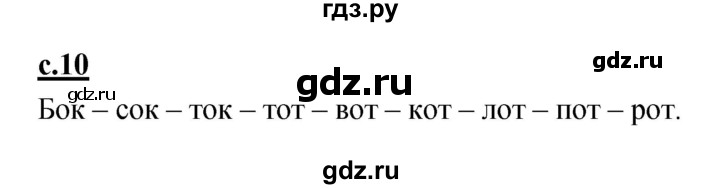 гдз.ру

с.10

gdz.ru

gdz.ru

gdz.ru

Бок – сок – ток – тот – вот – кот – лот – пот – рот.

gdz.ru